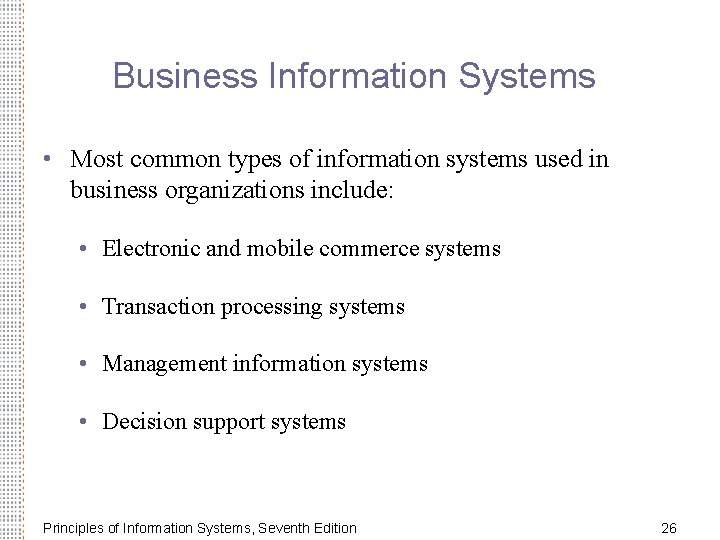 Business Information Systems

• Most common types of information systems used in business organizations include:

• Electronic and mobile commerce systems

• Transaction processing systems

• Management information systems

• Decision support systems

Principles of Information Systems, Seventh Edition

26